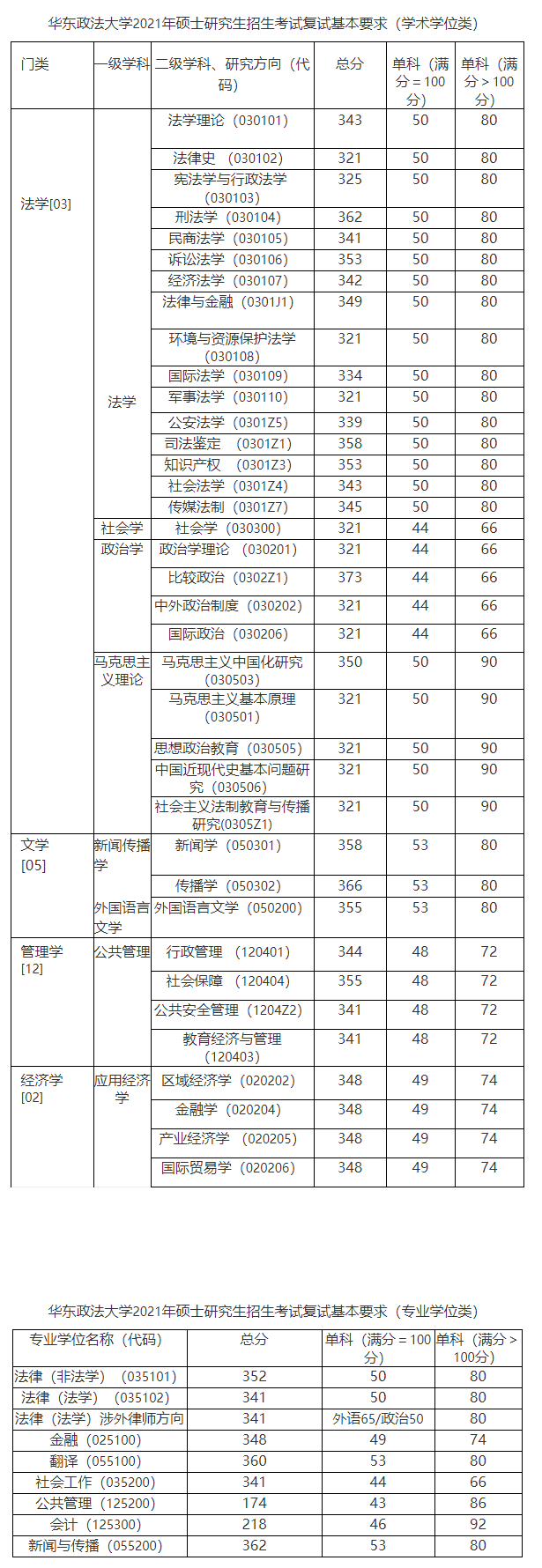 华东政法大学2021年硕士研究生招生考试复试基本要求（学术学位类）

| 门类 | 一级学科 | 二级学科、研究方向（代码） | 总分 | 单科（满分＝100分） | 单科（满分＞100分） |
|---|---|---|---|---|---|
| 法学[03] | 法学 | 法学理论（030101） | 343 | 50 | 80 |
| | | 法律史（030102） | 321 | 50 | 80 |
| | | 宪法学与行政法学（030103） | 325 | 50 | 80 |
| | | 刑法学（030104） | 362 | 50 | 80 |
| | | 民商法学（030105） | 341 | 50 | 80 |
| | | 诉讼法学（030106） | 353 | 50 | 80 |
| | | 经济法学（030107） | 342 | 50 | 80 |
| | | 法律与金融（0301J1） | 349 | 50 | 80 |
| | | 环境与资源保护法学（030108） | 321 | 50 | 80 |
| | | 国际法学（030109） | 334 | 50 | 80 |
| | | 军事法学（030110） | 321 | 50 | 80 |
| | | 公安法学（0301Z5） | 339 | 50 | 80 |
| | | 司法鉴定（0301Z1） | 358 | 50 | 80 |
| | | 知识产权（0301Z3） | 353 | 50 | 80 |
| | | 社会法学（0301Z4） | 343 | 50 | 80 |
| | | 传媒法制（0301Z7） | 345 | 50 | 80 |
| | 社会学 | 社会学（030300） | 321 | 44 | 66 |
| | 政治学 | 政治学理论（030201） | 321 | 44 | 66 |
| | | 比较政治（0302Z1） | 373 | 44 | 66 |
| | | 中外政治制度（030202） | 321 | 44 | 66 |
| | | 国际政治（030206） | 321 | 44 | 66 |
| | 马克思主义理论 | 马克思主义中国化研究（030503） | 350 | 50 | 90 |
| | | 马克思主义基本原理（030501） | 321 | 50 | 90 |
| | | 思想政治教育（030505） | 321 | 50 | 90 |
| | | 中国近现代史基本问题研究（030506） | 321 | 50 | 90 |
| | | 社会主义法制教育与传播研究（0305Z1） | 321 | 50 | 90 |
| 文学[05] | 新闻传播学 | 新闻学（050301） | 358 | 53 | 80 |
| | | 传播学（050302） | 366 | 53 | 80 |
| | 外国语言文学 | 外国语言文学（050200） | 355 | 53 | 80 |
| 管理学[12] | 公共管理 | 行政管理（120401） | 344 | 48 | 72 |
| | | 社会保障（120404） | 355 | 48 | 72 |
| | | 公共安全管理（1204Z2） | 341 | 48 | 72 |
| | | 教育经济与管理（120403） | 341 | 48 | 72 |
| 经济学[02] | 应用经济学 | 区域经济学（020202） | 348 | 49 | 74 |
| | | 金融学（020204） | 348 | 49 | 74 |
| | | 产业经济学（020205） | 348 | 49 | 74 |
| | | 国际贸易学（020206） | 348 | 49 | 74 |

华东政法大学2021年硕士研究生招生考试复试基本要求（专业学位类）

| 专业学位名称（代码） | 总分 | 单科（满分＝100分） | 单科（满分＞100分） |
|---|---|---|---|
| 法律（非法学）（035101） | 352 | 50 | 80 |
| 法律（法学）（035102） | 341 | 50 | 80 |
| 法律（法学）涉外律师方向 | 341 | 外语65/政治50 | 80 |
| 金融（025100） | 348 | 49 | 74 |
| 翻译（055100） | 360 | 53 | 80 |
| 社会工作（035200） | 341 | 44 | 66 |
| 公共管理（125200） | 174 | 43 | 86 |
| 会计（125300） | 218 | 46 | 92 |
| 新闻与传播（055200） | 362 | 53 | 80 |